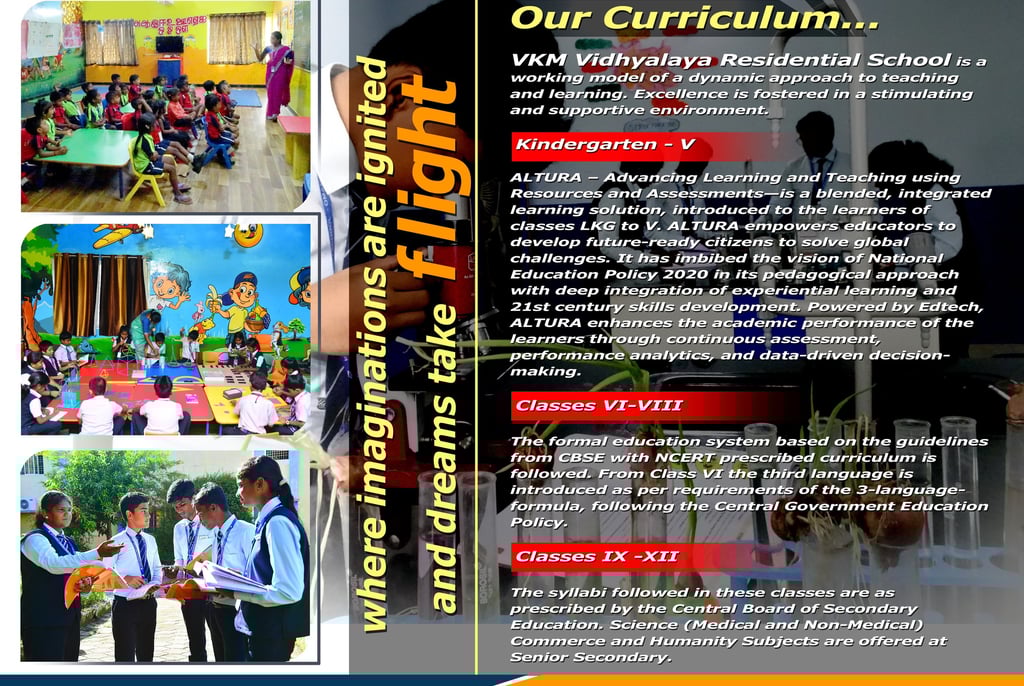 where imaginations are ignited
and dreams take flight

Our Curriculum...

VKM Vidhyalaya Residential School is a working model of a dynamic approach to teaching and learning. Excellence is fostered in a stimulating and supportive environment.

Kindergarten - V

ALTURA – Advancing Learning and Teaching using Resources and Assessments—is a blended, integrated learning solution, introduced to the learners of classes LKG to V. ALTURA empowers educators to develop future-ready citizens to solve global challenges. It has imbibed the vision of National Education Policy 2020 in its pedagogical approach with deep integration of experiential learning and 21st century skills development. Powered by Edtech, ALTURA enhances the academic performance of the learners through continuous assessment, performance analytics, and data-driven decision-making.

Classes VI-VIII

The formal education system based on the guidelines from CBSE with NCERT prescribed curriculum is followed. From Class VI the third language is introduced as per requirements of the 3-language-formula, following the Central Government Education Policy.

Classes IX -XII

The syllabi followed in these classes are as prescribed by the Central Board of Secondary Education. Science (Medical and Non-Medical) Commerce and Humanity Subjects are offered at Senior Secondary.